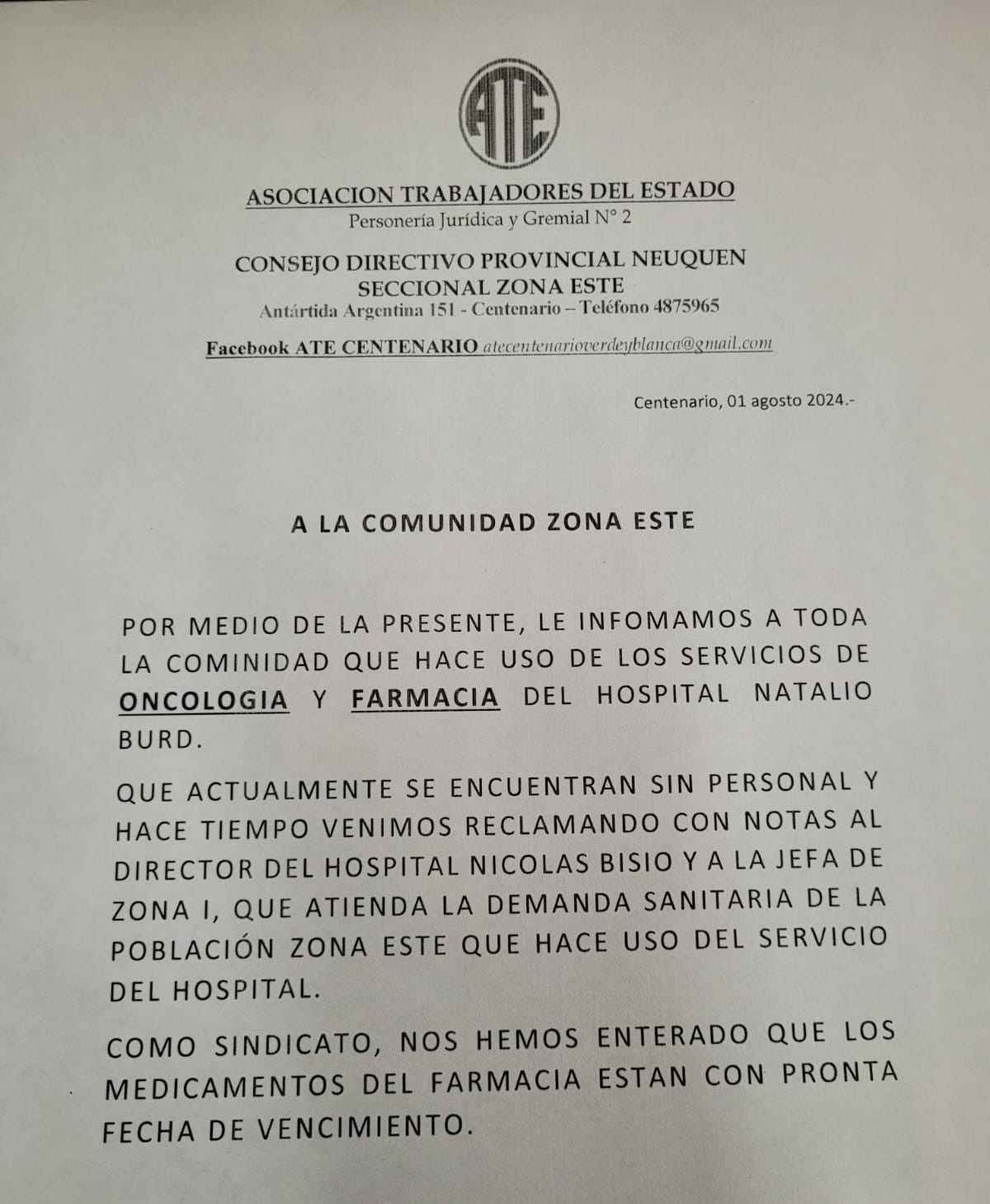 ATE

ASOCIACION TRABAJADORES DEL ESTADO
Personería Jurídica y Gremial N° 2

CONSEJO DIRECTIVO PROVINCIAL NEUQUEN
SECCIONAL ZONA ESTE
Antártida Argentina 151 - Centenario – Teléfono 4875965

Facebook ATE CENTENARIO atecentenarioverdeyblanca@gmail.com

Centenario, 01 agosto 2024.-

A LA COMUNIDAD ZONA ESTE

POR MEDIO DE LA PRESENTE, LE INFOMAMOS A TODA LA COMINIDAD QUE HACE USO DE LOS SERVICIOS DE ONCOLOGIA Y FARMACIA DEL HOSPITAL NATALIO BURD.

QUE ACTUALMENTE SE ENCUENTRAN SIN PERSONAL Y HACE TIEMPO VENIMOS RECLAMANDO CON NOTAS AL DIRECTOR DEL HOSPITAL NICOLAS BISIO Y A LA JEFA DE ZONA I, QUE ATIENDA LA DEMANDA SANITARIA DE LA POBLACIÓN ZONA ESTE QUE HACE USO DEL SERVICIO DEL HOSPITAL.

COMO SINDICATO, NOS HEMOS ENTERADO QUE LOS MEDICAMENTOS DEL FARMACIA ESTAN CON PRONTA FECHA DE VENCIMIENTO.